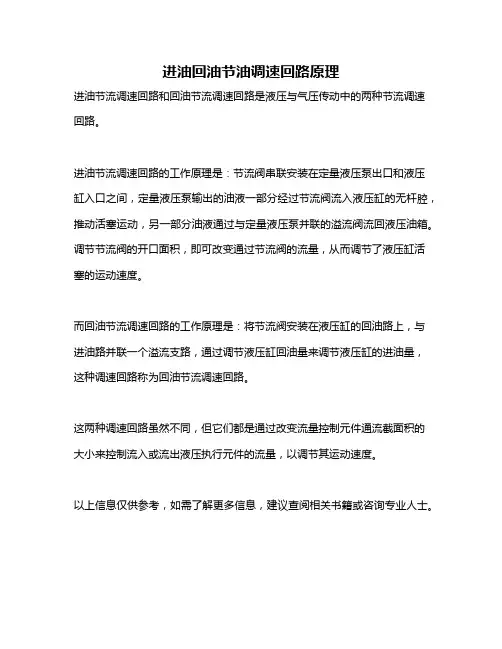 进油回油节油调速回路原理

进油节流调速回路和回油节流调速回路是液压与气压传动中的两种节流调速回路。

进油节流调速回路的工作原理是：节流阀串联安装在定量液压泵出口和液压缸入口之间，定量液压泵输出的油液一部分经过节流阀流入液压缸的无杆腔，推动活塞运动，另一部分油液通过与定量液压泵并联的溢流阀流回液压油箱。调节节流阀的开口面积，即可改变通过节流阀的流量，从而调节了液压缸活塞的运动速度。

而回油节流调速回路的工作原理是：将节流阀安装在液压缸的回油路上，与进油路并联一个溢流支路，通过调节液压缸回油量来调节液压缸的进油量，这种调速回路称为回油节流调速回路。

这两种调速回路虽然不同，但它们都是通过改变流量控制元件通流截面积的大小来控制流入或流出液压执行元件的流量，以调节其运动速度。

以上信息仅供参考，如需了解更多信息，建议查阅相关书籍或咨询专业人士。